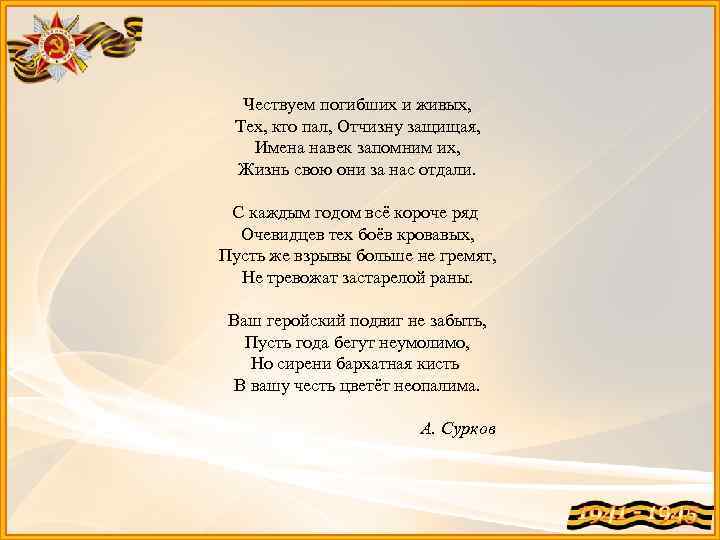 Чествуем погибших и живых,
Тех, кто пал, Отчизну защищая,
Имена навек запомним их,
Жизнь свою они за нас отдали.

С каждым годом всё короче ряд
Очевидцев тех боёв кровавых,
Пусть же взрывы больше не гремят,
Не тревожат застарелой раны.

Ваш геройский подвиг не забыть,
Пусть года бегут неумолимо,
Но сирени бархатная кисть
В вашу честь цветёт неопалима.

А. Сурков

1941 - 1945